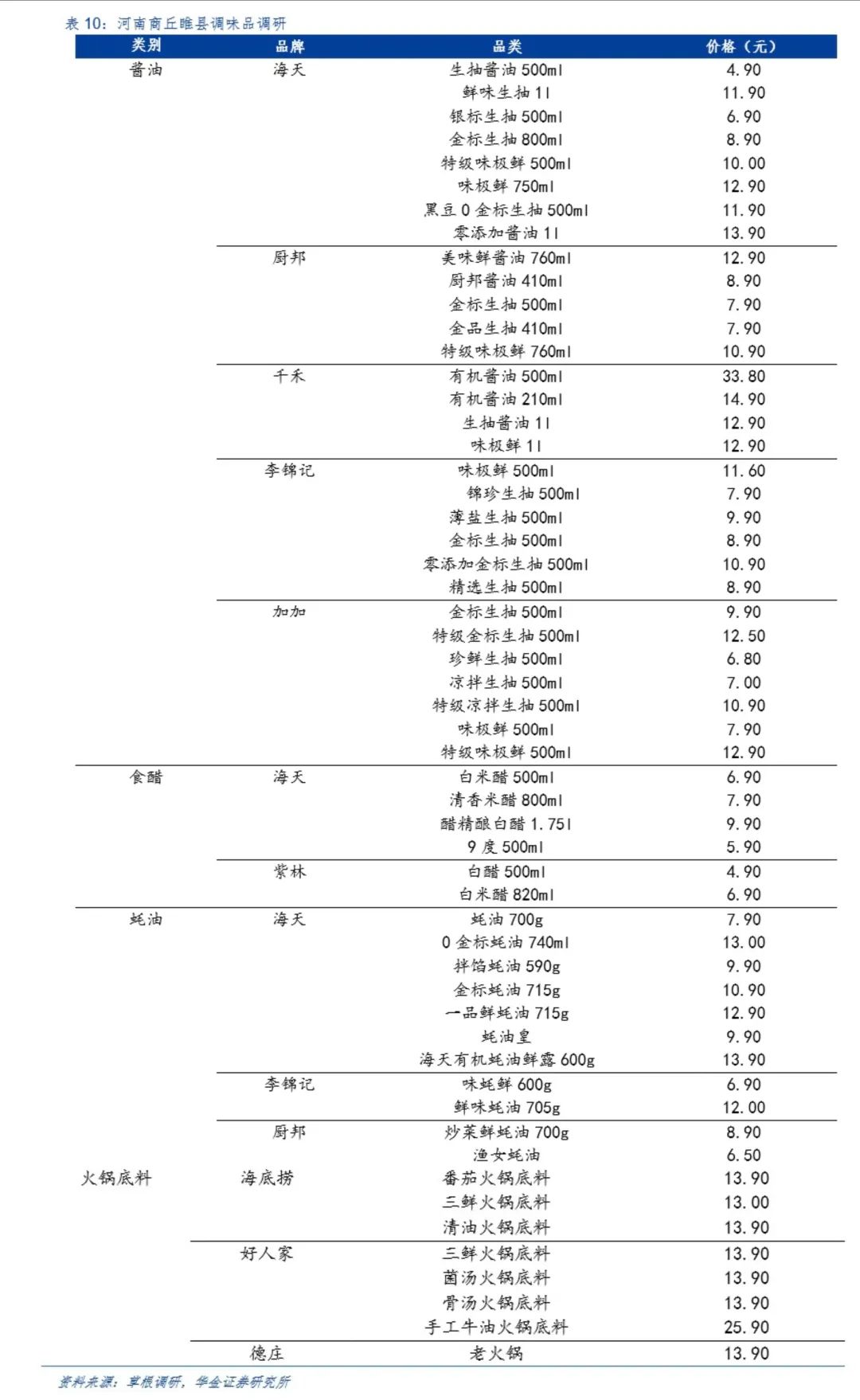 表 10：河南商丘睢县调味品调研

| 类别 | 品牌 | 品类 | 价格（元） |
|---|---|---|---|
| 酱油 | 海天 | 生抽酱油 500ml | 4.90 |
| | | 鲜味生抽 1l | 11.90 |
| | | 银标生抽 500ml | 6.90 |
| | | 金标生抽 800ml | 8.90 |
| | | 特级味极鲜 500ml | 10.00 |
| | | 味极鲜 750ml | 12.90 |
| | | 黑豆 0 金标生抽 500ml | 11.90 |
| | | 零添加酱油 1l | 13.90 |
| | 厨邦 | 美味鲜酱油 760ml | 12.90 |
| | | 厨邦酱油 410ml | 8.90 |
| | | 金标生抽 500ml | 7.90 |
| | | 金品生抽 410ml | 7.90 |
| | | 特级味极鲜 760ml | 10.90 |
| | 千禾 | 有机酱油 500ml | 33.80 |
| | | 有机酱油 210ml | 14.90 |
| | | 生抽酱油 1l | 12.90 |
| | | 味极鲜 1l | 12.90 |
| | 李锦记 | 味极鲜 500ml | 11.60 |
| | | 锦珍生抽 500ml | 7.90 |
| | | 薄盐生抽 500ml | 9.90 |
| | | 金标生抽 500ml | 8.90 |
| | | 零添加金标生抽 500ml | 10.90 |
| | | 精选生抽 500ml | 8.90 |
| | 加加 | 金标生抽 500ml | 9.90 |
| | | 特级金标生抽 500ml | 12.50 |
| | | 珍鲜生抽 500ml | 6.80 |
| | | 凉拌生抽 500ml | 7.00 |
| | | 特级凉拌生抽 500ml | 10.90 |
| | | 味极鲜 500ml | 7.90 |
| | | 特级味极鲜 500ml | 12.90 |
| 食醋 | 海天 | 白米醋 500ml | 6.90 |
| | | 清香米醋 800ml | 7.90 |
| | | 醋精酿白醋 1.75l | 9.90 |
| | | 9 度 500ml | 5.90 |
| | 紫林 | 白醋 500ml | 4.90 |
| | | 白米醋 820ml | 6.90 |
| 蚝油 | 海天 | 蚝油 700g | 7.90 |
| | | 0 金标蚝油 740ml | 13.00 |
| | | 拌馅蚝油 590g | 9.90 |
| | | 金标蚝油 715g | 10.90 |
| | | 一品鲜蚝油 715g | 12.90 |
| | | 蚝油皇 | 9.90 |
| | | 海天有机蚝油鲜露 600g | 13.90 |
| | 李锦记 | 味蚝鲜 600g | 6.90 |
| | | 鲜味蚝油 705g | 12.00 |
| | 厨邦 | 炒菜鲜蚝油 700g | 8.90 |
| | | 渔女蚝油 | 6.50 |
| 火锅底料 | 海底捞 | 番茄火锅底料 | 13.90 |
| | | 三鲜火锅底料 | 13.00 |
| | | 清油火锅底料 | 13.90 |
| | 好人家 | 三鲜火锅底料 | 13.90 |
| | | 菌汤火锅底料 | 13.90 |
| | | 骨汤火锅底料 | 13.90 |
| | | 手工牛油火锅底料 | 25.90 |
| | 德庄 | 老火锅 | 13.90 |

资料来源：草根调研，华金证券研究所